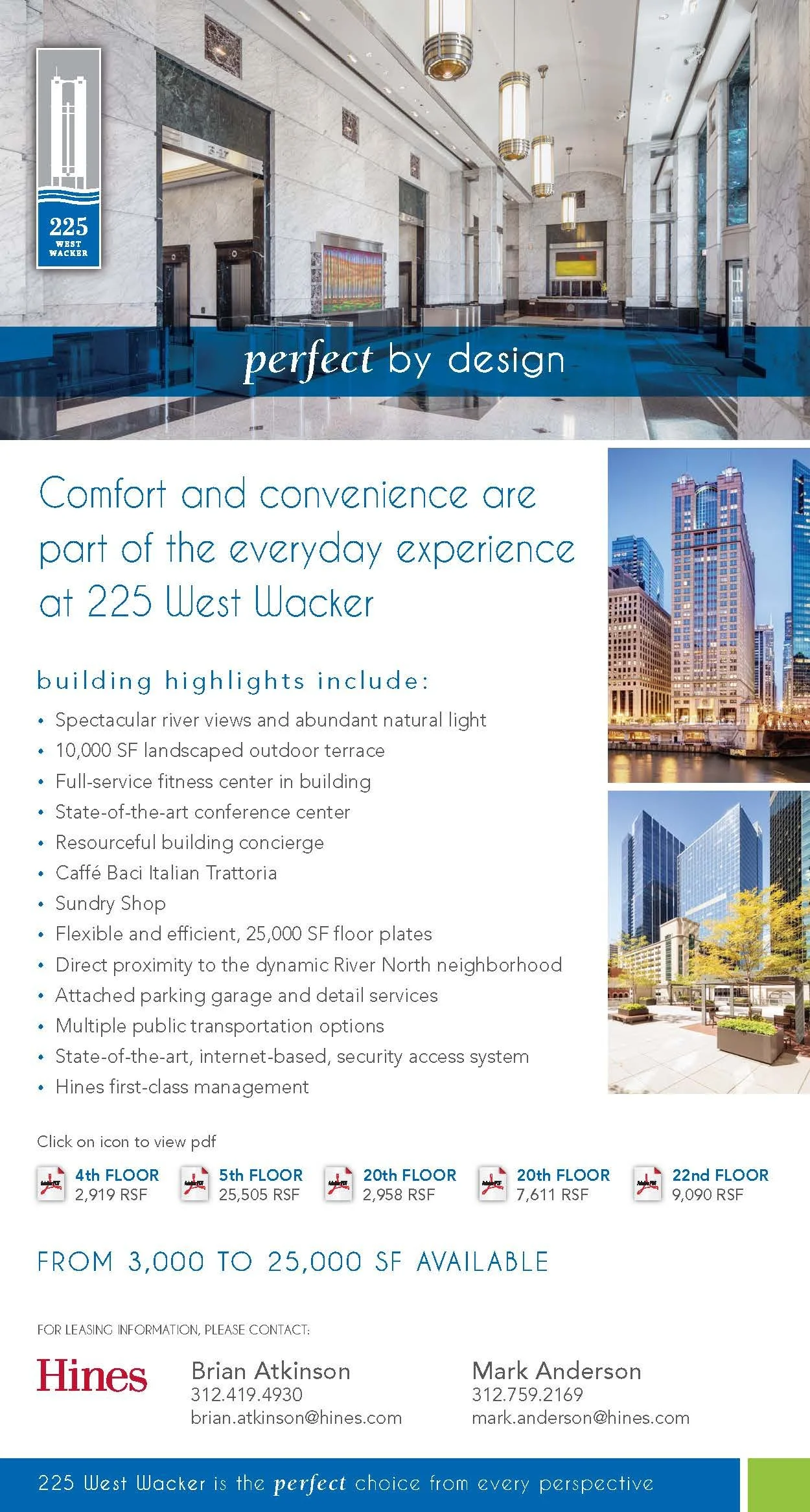 225
WEST
WACKER

perfect by design

Comfort and convenience are part of the everyday experience at 225 West Wacker

building highlights include:

• Spectacular river views and abundant natural light
• 10,000 SF landscaped outdoor terrace
• Full-service fitness center in building
• State-of-the-art conference center
• Resourceful building concierge
• Caffé Baci Italian Trattoria
• Sundry Shop
• Flexible and efficient, 25,000 SF floor plates
• Direct proximity to the dynamic River North neighborhood
• Attached parking garage and detail services
• Multiple public transportation options
• State-of-the-art, internet-based, security access system
• Hines first-class management

Click on icon to view pdf

4th FLOOR 2,919 RSF
5th FLOOR 25,505 RSF
20th FLOOR 2,958 RSF
20th FLOOR 7,611 RSF
22nd FLOOR 9,090 RSF

FROM 3,000 TO 25,000 SF AVAILABLE

FOR LEASING INFORMATION, PLEASE CONTACT:

Hines

Brian Atkinson
312.419.4930
brian.atkinson@hines.com

Mark Anderson
312.759.2169
mark.anderson@hines.com

225 West Wacker is the perfect choice from every perspective